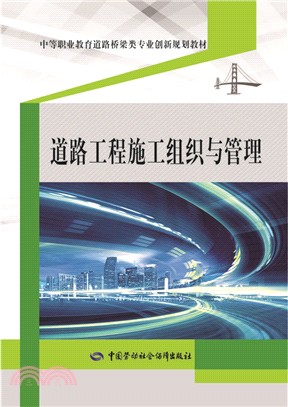 中等职业教育道路桥梁类专业创新规划教材

道路工程施工组织与管理

中国劳动社会保障出版社